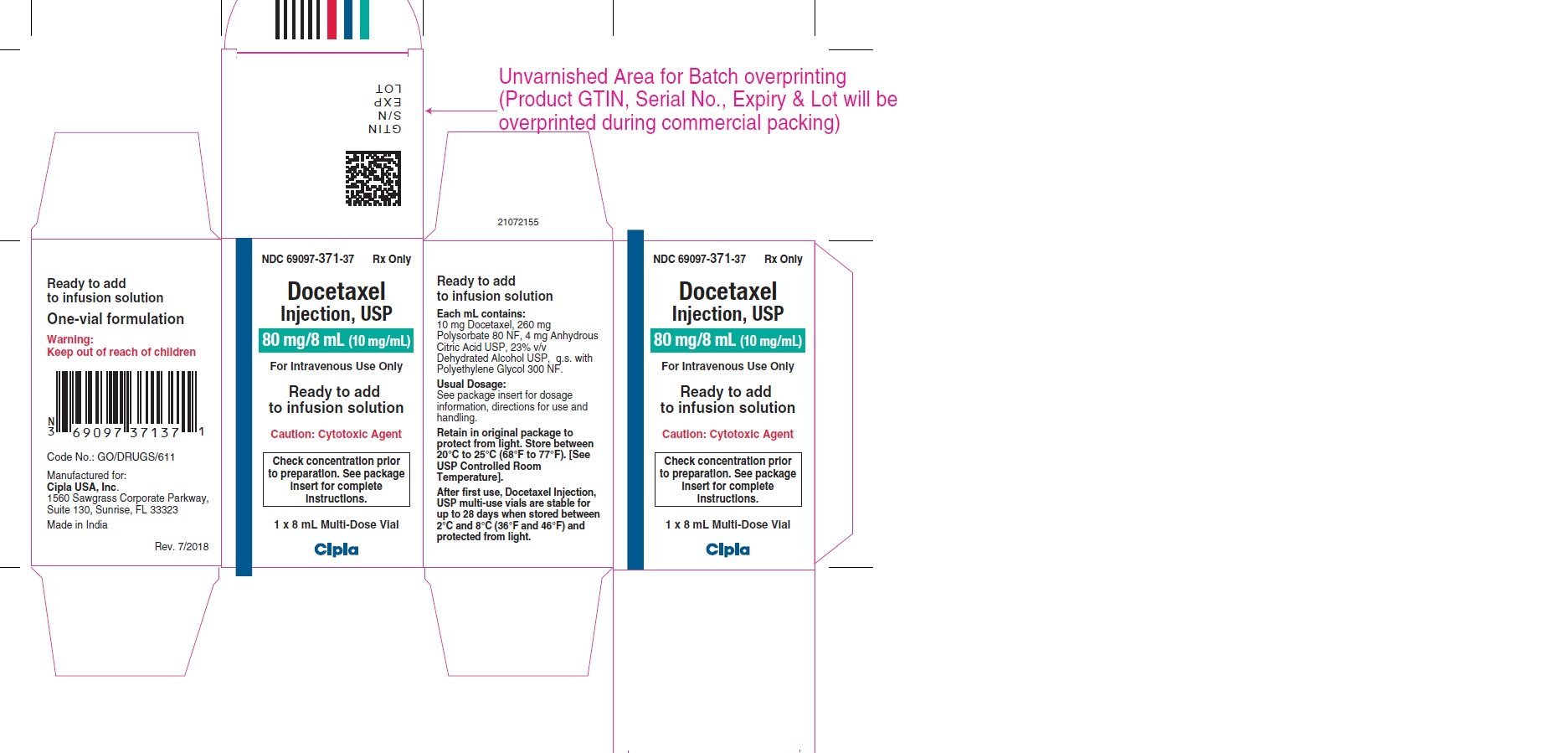 GTIN
S/N
EXP
LOT

Unvarnished Area for Batch overprinting (Product GTIN, Serial No., Expiry & Lot will be overprinted during commercial packing)

21072155

Ready to add to infusion solution

One-vial formulation

Warning:
Keep out of reach of children

N
3 69097 37137 1

Code No.: GO/DRUGS/611

Manufactured for:
Cipla USA, Inc.
1560 Sawgrass Corporate Parkway, Suite 130, Sunrise, FL 33323

Made in India

Rev. 7/2018

NDC 69097-371-37 Rx Only

Docetaxel Injection, USP

80 mg/8 mL (10 mg/mL)

For Intravenous Use Only

Ready to add to infusion solution

Caution: Cytotoxic Agent

Check concentration prior to preparation. See package insert for complete instructions.

1 x 8 mL Multi-Dose Vial

Cipla

Ready to add to infusion solution

Each mL contains:
10 mg Docetaxel, 260 mg Polysorbate 80 NF, 4 mg Anhydrous Citric Acid USP, 23% v/v Dehydrated Alcohol USP, q.s. with Polyethylene Glycol 300 NF.

Usual Dosage:
See package insert for dosage information, directions for use and handling.

Retain in original package to protect from light. Store between 20°C to 25°C (68°F to 77°F). [See USP Controlled Room Temperature].

After first use, Docetaxel Injection, USP multi-use vials are stable for up to 28 days when stored between 2°C and 8°C (36°F and 46°F) and protected from light.

NDC 69097-371-37 Rx Only

Docetaxel Injection, USP

80 mg/8 mL (10 mg/mL)

For Intravenous Use Only

Ready to add to infusion solution

Caution: Cytotoxic Agent

Check concentration prior to preparation. See package insert for complete instructions.

1 x 8 mL Multi-Dose Vial

Cipla